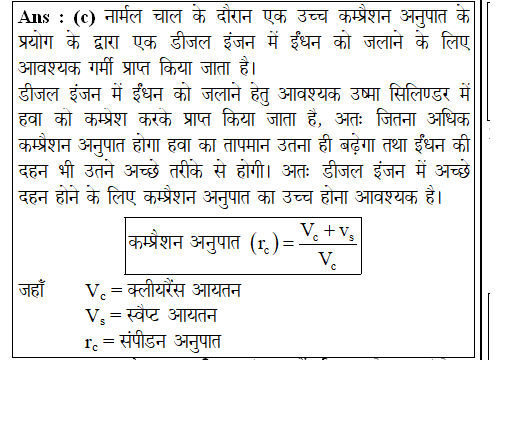 **Ans : (c)** नार्मल चाल के दौरान एक उच्च कम्प्रैशन अनुपात के प्रयोग के द्वारा एक डीजल इंजन में ईंधन को जलाने के लिए आवश्यक गर्मी प्राप्त किया जाता है।

डीजल इंजन में ईंधन को जलाने हेतु आवश्यक उष्मा सिलिण्डर में हवा को कम्प्रेश करके प्राप्त किया जाता है, अतः जितना अधिक कम्प्रैशन अनुपात होगा हवा का तापमान उतना ही बढ़ेगा तथा ईंधन की दहन भी उतने अच्छे तरीके से होगी। अतः डीजल इंजन में अच्छे दहन होने के लिए कम्प्रैशन अनुपात का उच्च होना आवश्यक है।

कम्प्रैशन अनुपात $(r_c) = \frac{V_c + v_s}{V_c}$

जहाँ $V_c$ = क्लीयरैंस आयतन
$V_s$ = स्वैप्ट आयतन
$r_c$ = संपीडन अनुपात